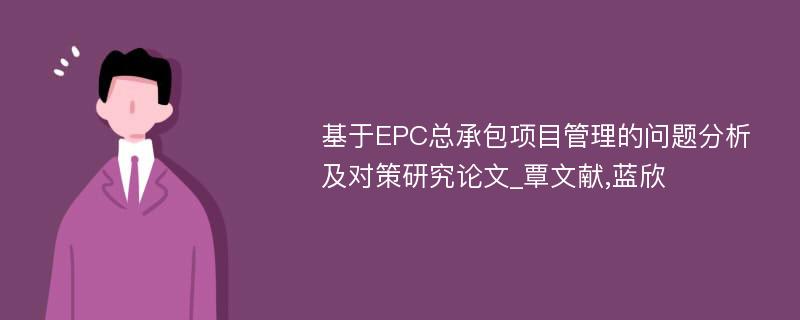 基于EPC总承包项目管理的问题分析及对策研究论文_覃文献,蓝欣